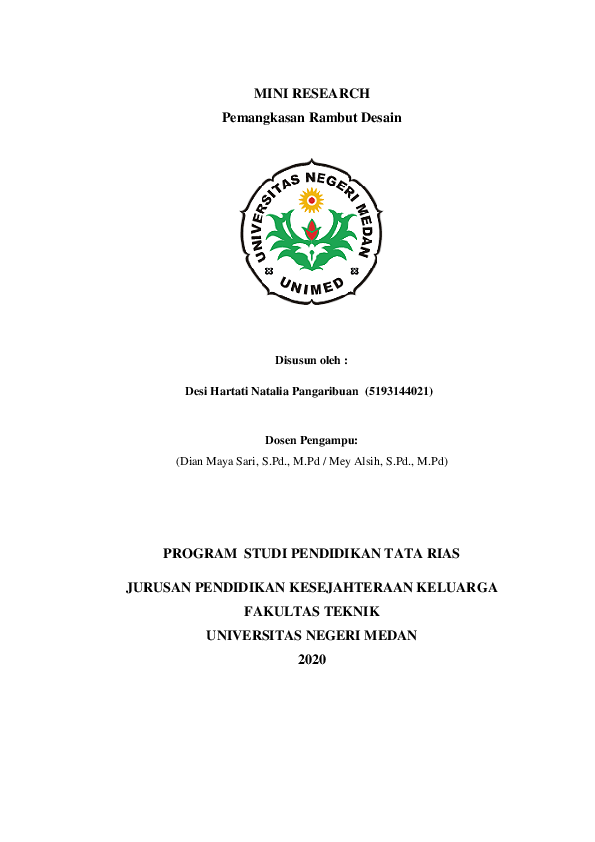 MINI RESEARCH
Pemangkasan Rambut Desain

UNIVERSITAS NEGERI MEDAN
UNIMED

Disusun oleh :

Desi Hartati Natalia Pangaribuan (5193144021)

Dosen Pengampu:
(Dian Maya Sari, S.Pd., M.Pd / Mey Alsih, S.Pd., M.Pd)

PROGRAM STUDI PENDIDIKAN TATA RIAS

JURUSAN PENDIDIKAN KESEJAHTERAAN KELUARGA
FAKULTAS TEKNIK
UNIVERSITAS NEGERI MEDAN
2020